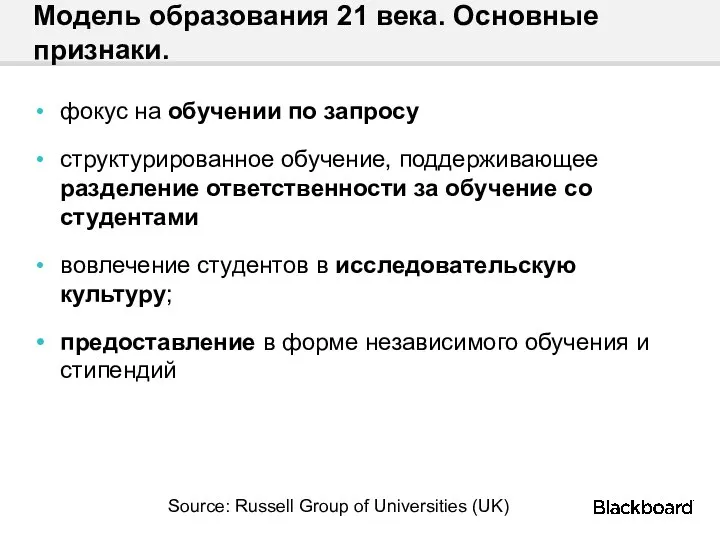 Модель образования 21 века. Основные признаки.

• фокус на обучении по запросу

• структурированное обучение, поддерживающее разделение ответственности за обучение со студентами

• вовлечение студентов в исследовательскую культуру;

• предоставление в форме независимого обучения и стипендий

Source: Russell Group of Universities (UK)

Blackboard